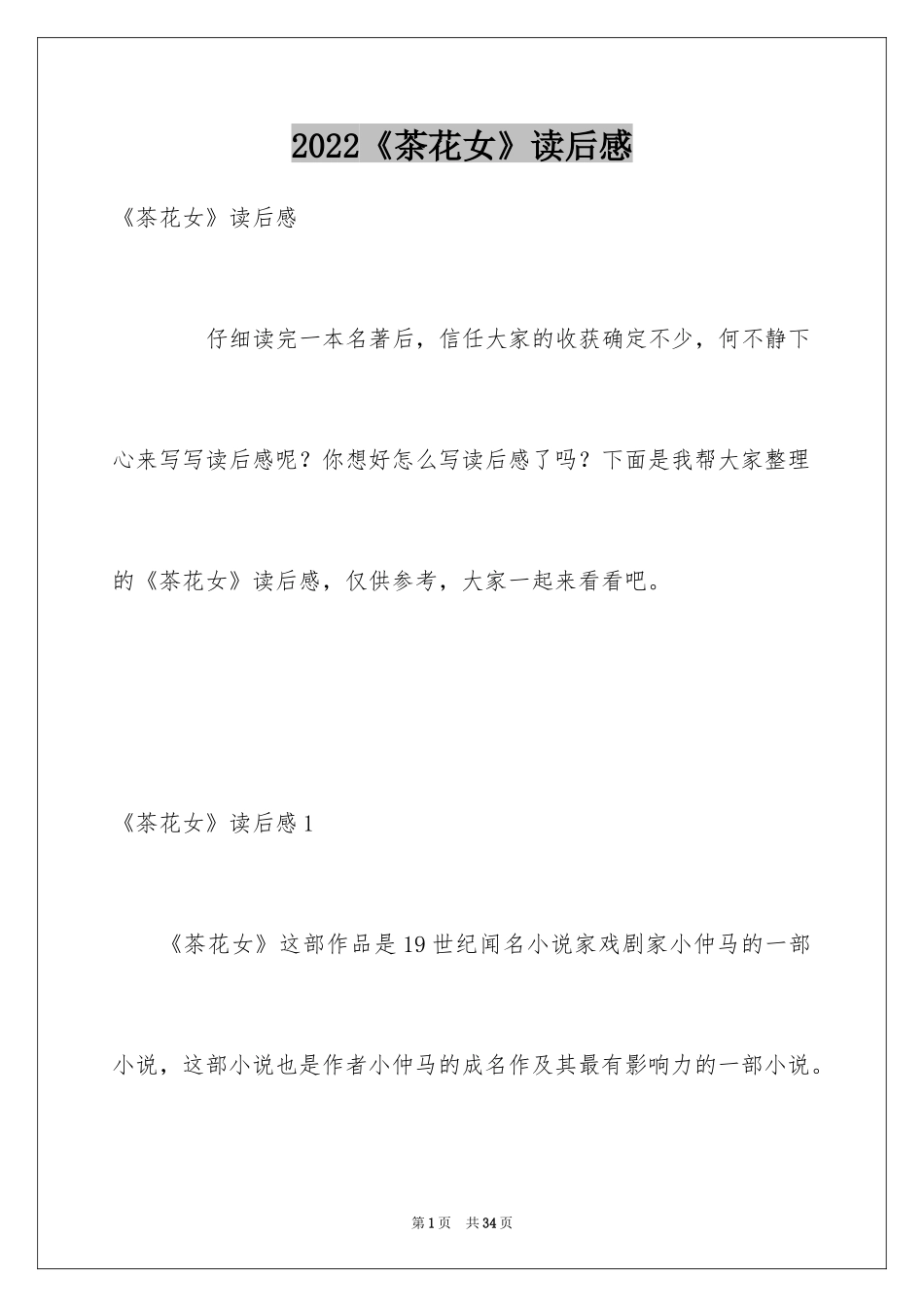 2022《茶花女》读后感

《茶花女》读后感

仔细读完一本名著后，信任大家的收获确定不少，何不静下心来写写读后感呢？你想好怎么写读后感了吗？下面是我帮大家整理的《茶花女》读后感，仅供参考，大家一起来看看吧。

《茶花女》读后感1

《茶花女》这部作品是19世纪闻名小说家戏剧家小仲马的一部小说，这部小说也是作者小仲马的成名作及其最有影响力的一部小说。

第1页 共34页